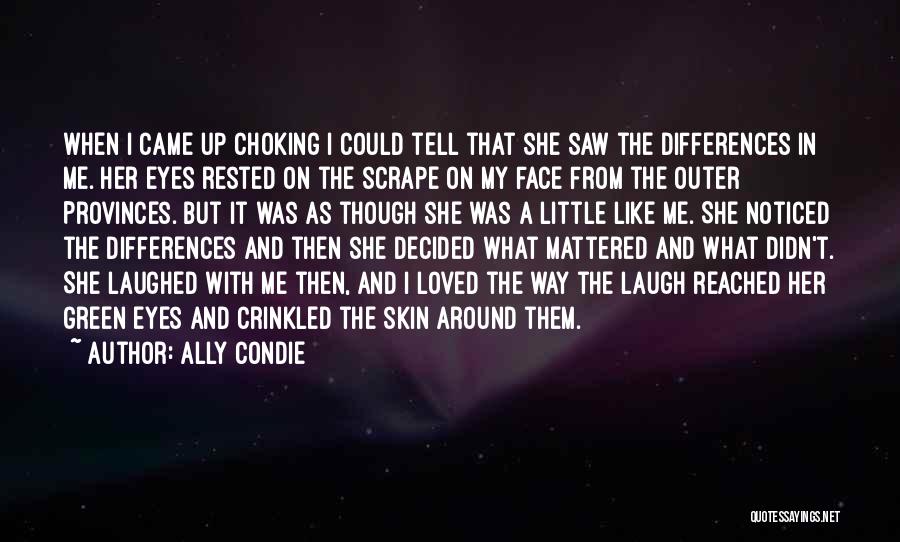 WHEN I CAME UP CHOKING I COULD TELL THAT SHE SAW THE DIFFERENCES IN ME. HER EYES RESTED ON THE SCRAPE ON MY FACE FROM THE OUTER PROVINCES. BUT IT WAS AS THOUGH SHE WAS A LITTLE LIKE ME. SHE NOTICED THE DIFFERENCES AND THEN SHE DECIDED WHAT MATTERED AND WHAT DIDN'T. SHE LAUGHED WITH ME THEN, AND I LOVED THE WAY THE LAUGH REACHED HER GREEN EYES AND CRINKLED THE SKIN AROUND THEM.
~ AUTHOR: ALLY CONDIE

QUOTESSAYINGS.NET